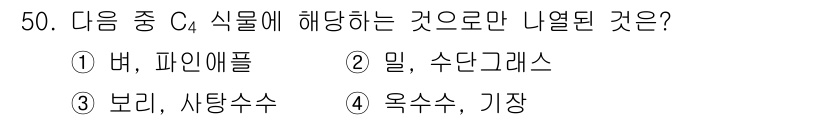 50. 다음 중 $C_4$ 식물에 해당하는 것으로만 나열된 것은?

① 벼, 파인애플
② 밀, 수단그래스
③ 보리, 사탕수수
④ 옥수수, 기장